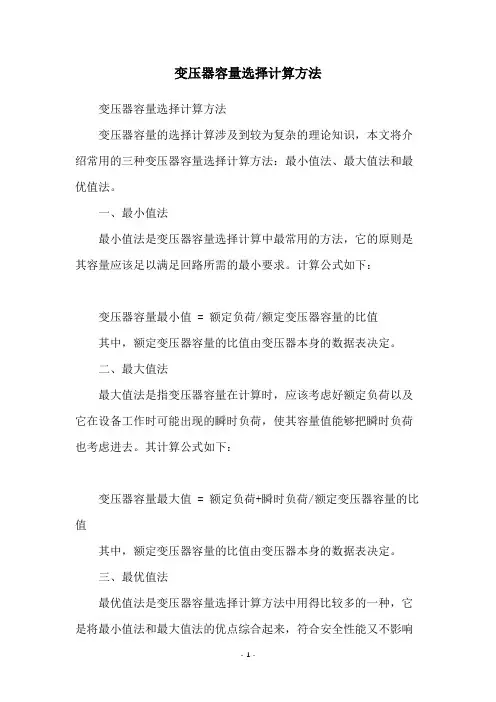 变压器容量选择计算方法

变压器容量选择计算方法

变压器容量的选择计算涉及到较为复杂的理论知识，本文将介绍常用的三种变压器容量选择计算方法：最小值法、最大值法和最优值法。

一、最小值法

最小值法是变压器容量选择计算中最常用的方法，它的原则是其容量应该足以满足回路所需的最小要求。计算公式如下：

变压器容量最小值 = 额定负荷/额定变压器容量的比值

其中，额定变压器容量的比值由变压器本身的数据表决定。

二、最大值法

最大值法是指变压器容量在计算时，应该考虑好额定负荷以及它在设备工作时可能出现的瞬时负荷，使其容量值能够把瞬时负荷也考虑进去。其计算公式如下：

变压器容量最大值 = 额定负荷+瞬时负荷/额定变压器容量的比值

其中，额定变压器容量的比值由变压器本身的数据表决定。

三、最优值法

最优值法是变压器容量选择计算方法中用得比较多的一种，它是将最小值法和最大值法的优点综合起来，符合安全性能又不影响

- 1 -